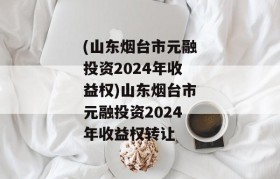 (山东烟台市元融投资2024年收益权)山东烟台市元融投资2024年收益权转让